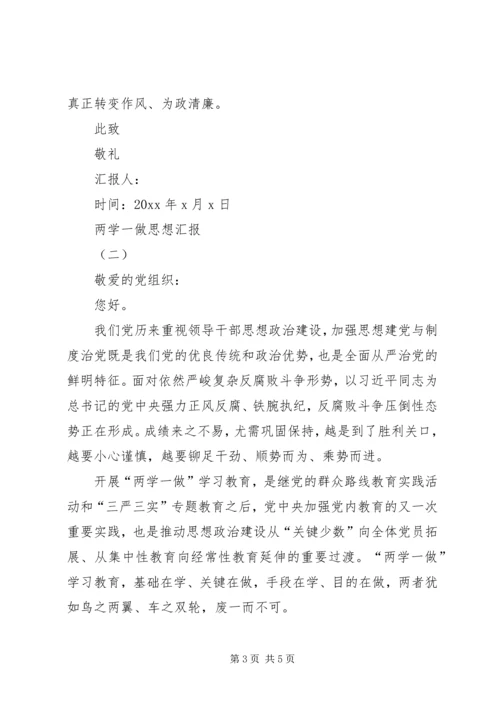 真正转变作风、为政清廉。

此致

敬礼

汇报人：

时间：20xx 年 x 月 x 日

两学一做思想汇报

（二）

敬爱的党组织：

您好。

我们党历来重视领导干部思想政治建设，加强思想建党与制度治党既是我们党的优良传统和政治优势，也是全面从严治党的鲜明特征。面对依然严峻复杂反腐败斗争形势，以习近平同志为总书记的党中央强力正风反腐、铁腕执纪，反腐败斗争压倒性态势正在形成。成绩来之不易，尤需巩固保持，越是到了胜利关口，越要小心谨慎，越要铆足干劲、顺势而为、乘势而进。

开展“两学一做”学习教育，是继党的群众路线教育实践活动和“三严三实”专题教育之后，党中央加强党内教育的又一次重要实践，也是推动思想政治建设从“关键少数”向全体党员拓展、从集中性教育向经常性教育延伸的重要过渡。“两学一做”学习教育，基础在学、关键在做，手段在学、目的在做，两者犹如鸟之两翼、车之双轮，废一而不可。

第 3 页 共 5 页